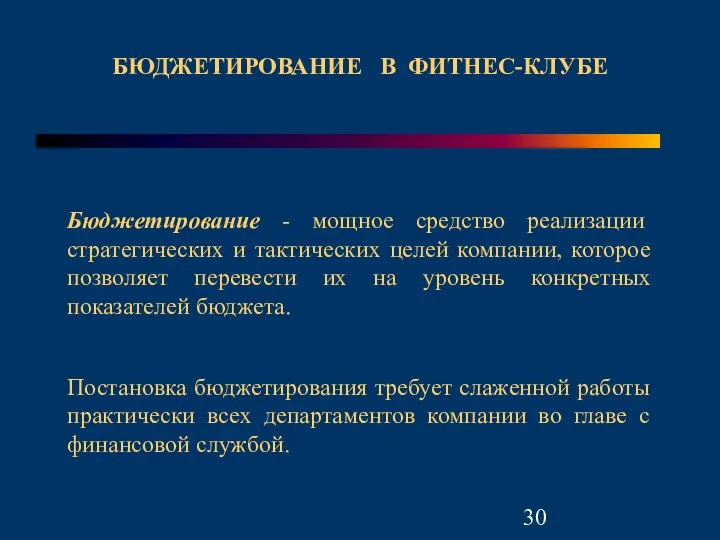 БЮДЖЕТИРОВАНИЕ В ФИТНЕС-КЛУБЕ

Бюджетирование - мощное средство реализации стратегических и тактических целей компании, которое позволяет перевести их на уровень конкретных показателей бюджета.

Постановка бюджетирования требует слаженной работы практически всех департаментов компании во главе с финансовой службой.

30